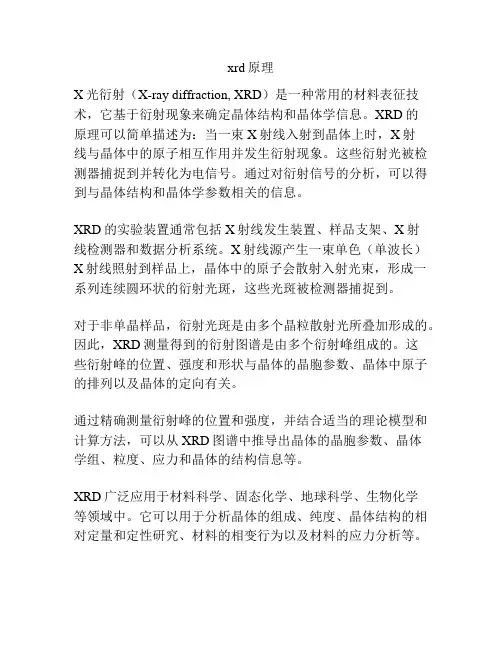 xrd 原理

X 光衍射（X-ray diffraction, XRD）是一种常用的材料表征技术，它基于衍射现象来确定晶体结构和晶体学信息。XRD 的原理可以简单描述为：当一束 X 射线入射到晶体上时，X 射线与晶体中的原子相互作用并发生衍射现象。这些衍射光被检测器捕捉到并转化为电信号。通过对衍射信号的分析，可以得到与晶体结构和晶体学参数相关的信息。

XRD 的实验装置通常包括 X 射线发生装置、样品支架、X 射线检测器和数据分析系统。X 射线源产生一束单色（单波长）X 射线照射到样品上，晶体中的原子会散射入射光束，形成一系列连续圆环状的衍射光斑，这些光斑被检测器捕捉到。

对于非单晶样品，衍射光斑是由多个晶粒散射光所叠加形成的。因此，XRD 测量得到的衍射图谱是由多个衍射峰组成的。这些衍射峰的位置、强度和形状与晶体的晶胞参数、晶体中原子的排列以及晶体的定向有关。

通过精确测量衍射峰的位置和强度，并结合适当的理论模型和计算方法，可以从 XRD 图谱中推导出晶体的晶胞参数、晶体学组、粒度、应力和晶体的结构信息等。

XRD 广泛应用于材料科学、固态化学、地球科学、生物化学等领域中。它可以用于分析晶体的组成、纯度、晶体结构的相对定量和定性研究、材料的相变行为以及材料的应力分析等。